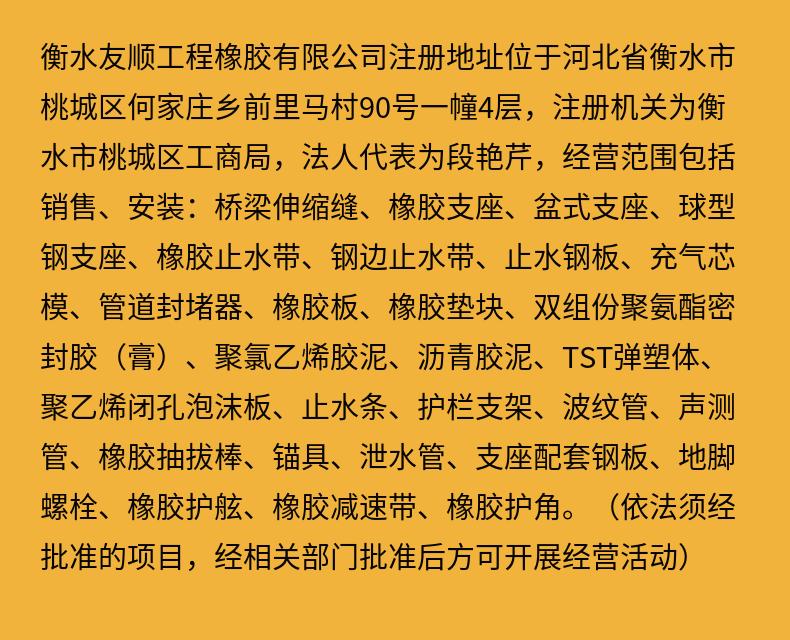 衡水友顺工程橡胶有限公司注册地址位于河北省衡水市桃城区何家庄乡前里马村90号一幢4层，注册机关为衡水市桃城区工商局，法人代表为段艳芹，经营范围包括销售、安装：桥梁伸缩缝、橡胶支座、盆式支座、球型钢支座、橡胶止水带、钢边止水带、止水钢板、充气芯模、管道封堵器、橡胶板、橡胶垫块、双组份聚氨酯密封胶（膏）、聚氯乙烯胶泥、沥青胶泥、TST弹塑体、聚乙烯闭孔泡沫板、止水条、护栏支架、波纹管、声测管、橡胶抽拔棒、锚具、泄水管、支座配套钢板、地脚螺栓、橡胶护舷、橡胶减速带、橡胶护角。（依法须经批准的项目，经相关部门批准后方可开展经营活动）